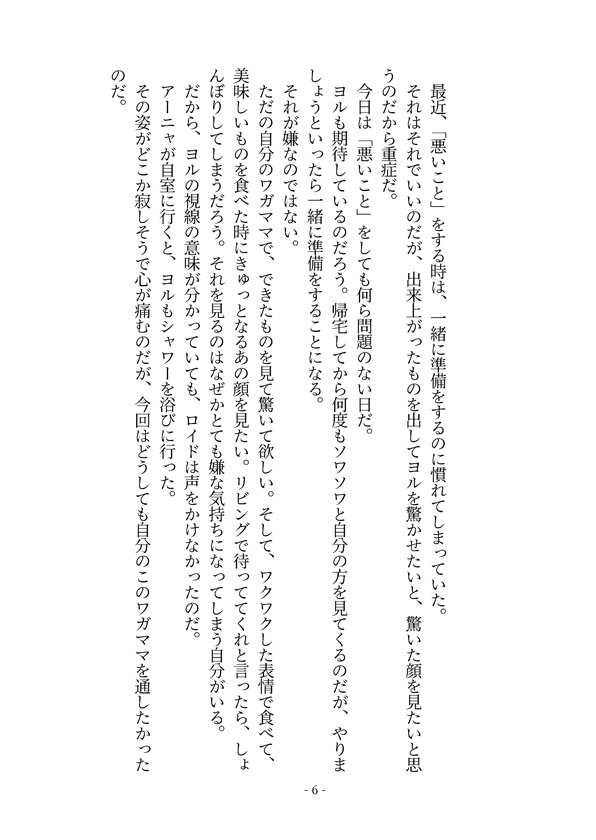 最近、「悪いこと」をする時は、一緒に準備をするのに慣れてしまっていた。
それはそれでいいのだが、出来上がったものを出してヨルを驚かせたいと、驚いた顔を見たいと思うのだから重症だ。
今日は「悪いこと」をしても何ら問題のない日だ。
ヨルも期待しているのだろう。帰宅してから何度もソワソワと自分の方を見てくるのだが、やりましょうといったら一緒に準備をすることになる。
それが嫌なのではない。
ただの自分のワガママで、できたものを見て驚いて欲しい。そして、ワクワクした表情で食べて、美味しいものを食べた時にきゅっとなるあの顔を見たい。リビングで待っててくれと言ったら、しょんぼりしてしまうだろう。それを見るのはなぜかとても嫌な気持ちになってしまう自分がいる。
だから、ヨルの視線の意味が分かっていても、ロイドは声をかけなかったのだ。
アーニャが自室に行くと、ヨルもシャワーを浴びに行った。
その姿がどこか寂しそうで心が痛むのだが、今回はどうしても自分のこのワガママを通したかったのだ。

- 6 -